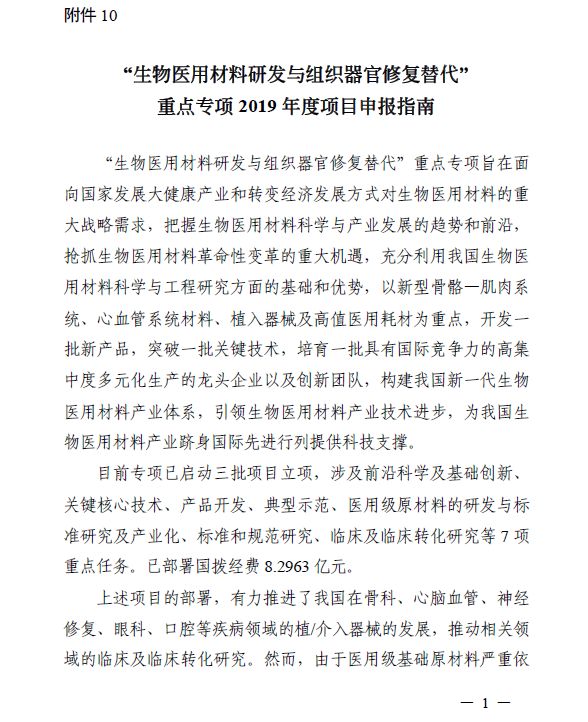 附件 10

“生物医用材料研发与组织器官修复替代”
重点专项 2019 年度项目申报指南

“生物医用材料研发与组织器官修复替代”重点专项旨在面向国家发展大健康产业和转变经济发展方式对生物医用材料的重大战略需求，把握生物医用材料科学与产业发展的趋势和前沿，抢抓生物医用材料革命性变革的重大机遇，充分利用我国生物医用材料科学与工程研究方面的基础和优势，以新型骨骼—肌肉系统、心血管系统材料、植入器械及高值医用耗材为重点，开发一批新产品，突破一批关键技术，培育一批具有国际竞争力的高集中度多元化生产的龙头企业以及创新团队，构建我国新一代生物医用材料产业体系，引领生物医用材料产业技术进步，为我国生物医用材料产业跻身国际先进行列提供科技支撑。

目前专项已启动三批项目立项，涉及前沿科学及基础创新、关键核心技术、产品开发、典型示范、医用级原材料的研发与标准研究及产业化、标准和规范研究、临床及临床转化研究等 7 项重点任务。已部署国拨经费 8.2963 亿元。

上述项目的部署，有力推进了我国在骨科、心脑血管、神经修复、眼科、口腔等疾病领域的植/介入器械的发展，推动相关领域的临床及临床转化研究。然而，由于医用级基础原材料严重依

— 1 —